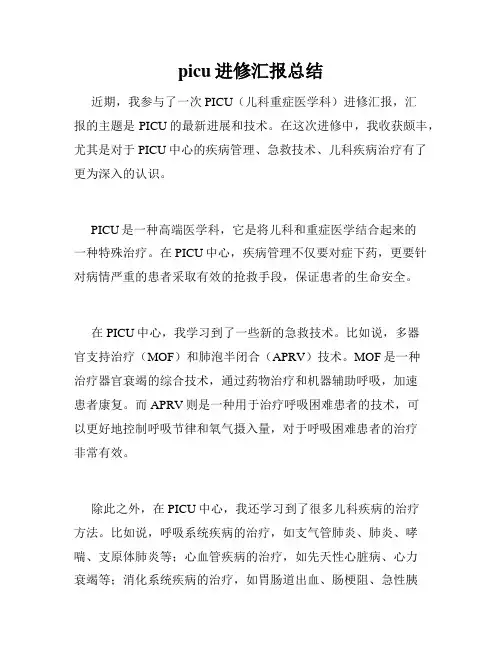 picu 进修汇报总结

近期，我参与了一次 PICU（儿科重症医学科）进修汇报，汇报的主题是 PICU 的最新进展和技术。在这次进修中，我收获颇丰，尤其是对于 PICU 中心的疾病管理、急救技术、儿科疾病治疗有了更为深入的认识。

PICU 是一种高端医学科，它是将儿科和重症医学结合起来的一种特殊治疗。在 PICU 中心，疾病管理不仅要对症下药，更要针对病情严重的患者采取有效的抢救手段，保证患者的生命安全。

在 PICU 中心，我学习到了一些新的急救技术。比如说，多器官支持治疗（MOF）和肺泡半闭合（APRV）技术。MOF 是一种治疗器官衰竭的综合技术，通过药物治疗和机器辅助呼吸，加速患者康复。而 APRV 则是一种用于治疗呼吸困难患者的技术，可以更好地控制呼吸节律和氧气摄入量，对于呼吸困难患者的治疗非常有效。

除此之外，在 PICU 中心，我还学习到了很多儿科疾病的治疗方法。比如说，呼吸系统疾病的治疗，如支气管肺炎、肺炎、哮喘、支原体肺炎等；心血管疾病的治疗，如先天性心脏病、心力衰竭等；消化系统疾病的治疗，如胃肠道出血、肠梗阻、急性胰